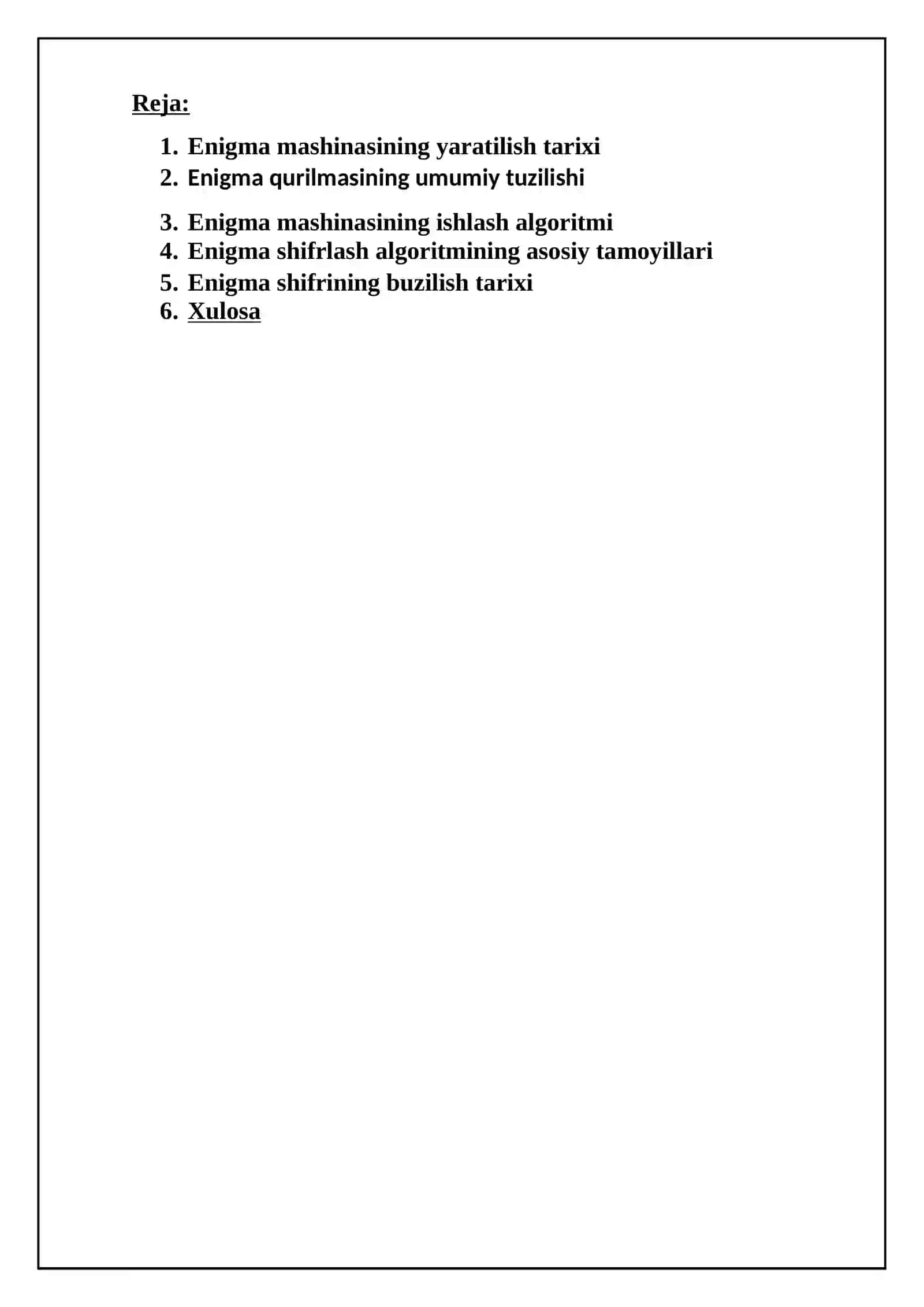 Reja:

1. Enigma mashinasining yaratilish tarixi
2. Enigma qurilmasining umumiy tuzilishi
3. Enigma mashinasining ishlash algoritmi
4. Enigma shifrlash algoritmining asosiy tamoyillari
5. Enigma shifrining buzilish tarixi
6. Xulosa